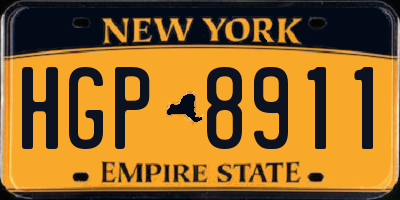 NEW YORK

HGP 8911

EMPIRE STATE